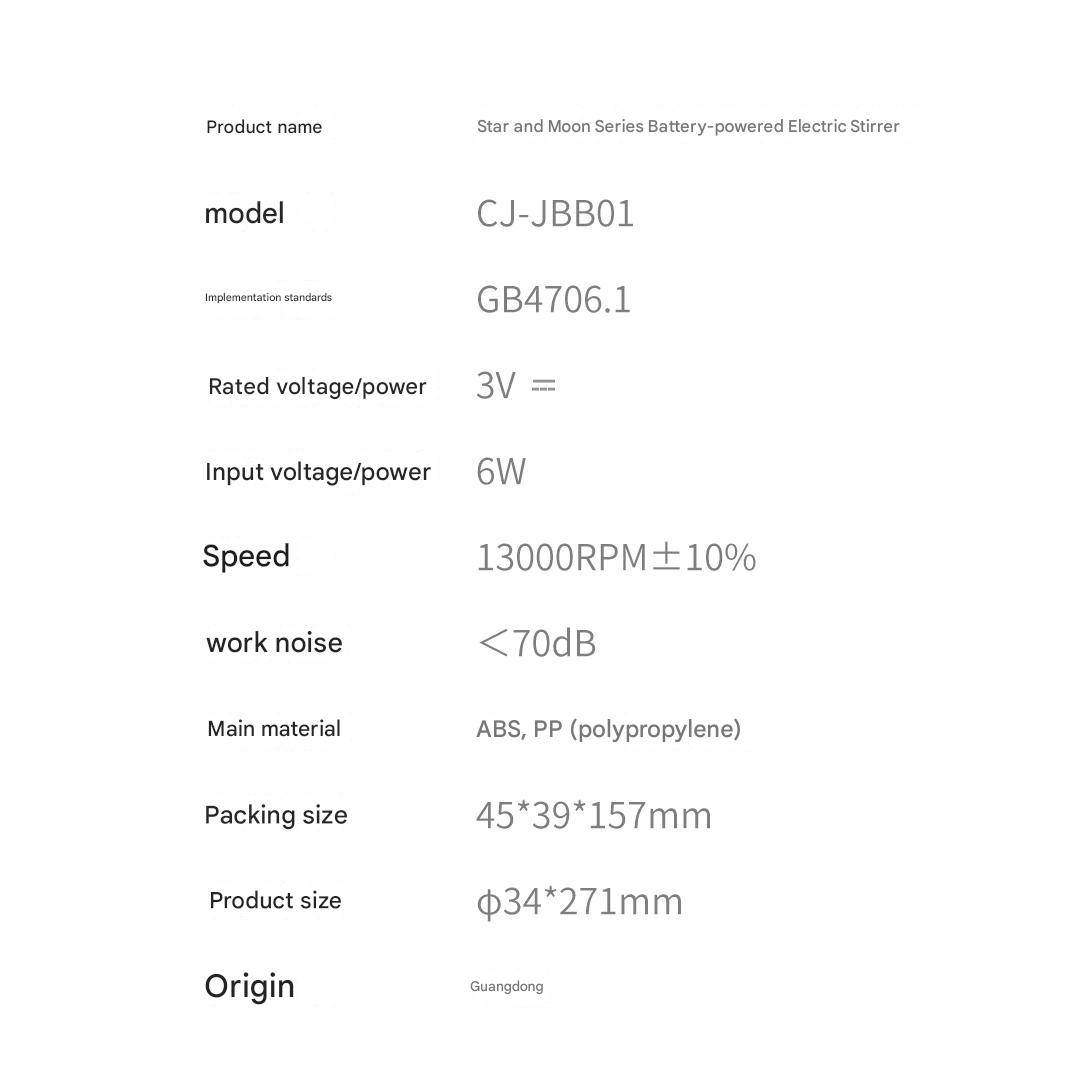 Product name
Star and Moon Series Battery-powered Electric Stirrer

model
CJ-JBB01

Implementation standards
GB4706.1

Rated voltage/power
3V ⎓

Input voltage/power
6W

Speed
13000RPM±10%

work noise
<70dB

Main material
ABS, PP (polypropylene)

Packing size
45*39*157mm

Product size
ϕ34*271mm

Origin
Guangdong